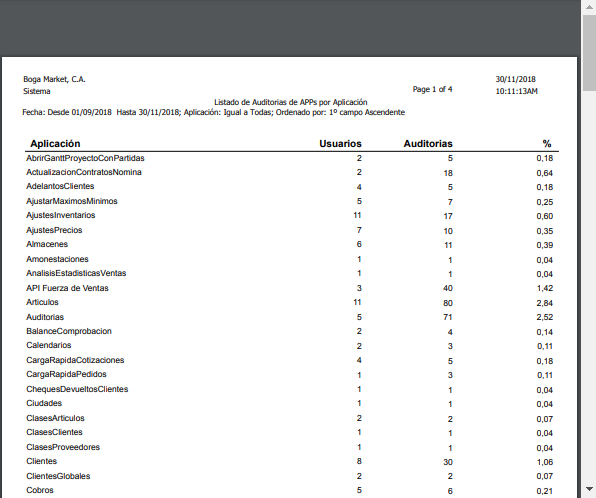 Boga Market, C.A.
Sistema

Page 1 of 4

30/11/2018
10:11:13AM

Listado de Auditorias de APPs por Aplicación
Fecha: Desde 01/09/2018 Hasta 30/11/2018; Aplicación: Igual a Todas; Ordenado por: 1º campo Ascendente

| Aplicación | Usuarios | Auditorias | % |
|---|---|---|---|
| AbrirGanttProyectoConPartidas | 2 | 5 | 0,18 |
| ActualizacionContratosNomina | 2 | 18 | 0,64 |
| AdelantosClientes | 4 | 5 | 0,18 |
| AjustarMaximosMinimos | 5 | 7 | 0,25 |
| AjustesInventarios | 11 | 17 | 0,60 |
| AjustesPrecios | 7 | 10 | 0,35 |
| Almacenes | 6 | 11 | 0,39 |
| Amonestaciones | 1 | 1 | 0,04 |
| AnalisisEstadisticasVentas | 1 | 1 | 0,04 |
| API Fuerza de Ventas | 3 | 40 | 1,42 |
| Articulos | 11 | 80 | 2,84 |
| Auditorias | 5 | 71 | 2,52 |
| BalanceComprobacion | 2 | 4 | 0,14 |
| Calendarios | 2 | 3 | 0,11 |
| CargaRapidaCotizaciones | 4 | 5 | 0,18 |
| CargaRapidaPedidos | 1 | 3 | 0,11 |
| ChequesDevueltosClientes | 1 | 1 | 0,04 |
| Ciudades | 1 | 1 | 0,04 |
| ClasesArticulos | 2 | 2 | 0,07 |
| ClasesClientes | 1 | 1 | 0,04 |
| ClasesProveedores | 1 | 1 | 0,04 |
| Clientes | 8 | 30 | 1,06 |
| ClientesGlobales | 2 | 2 | 0,07 |
| Cobros | 5 | 6 | 0,21 |